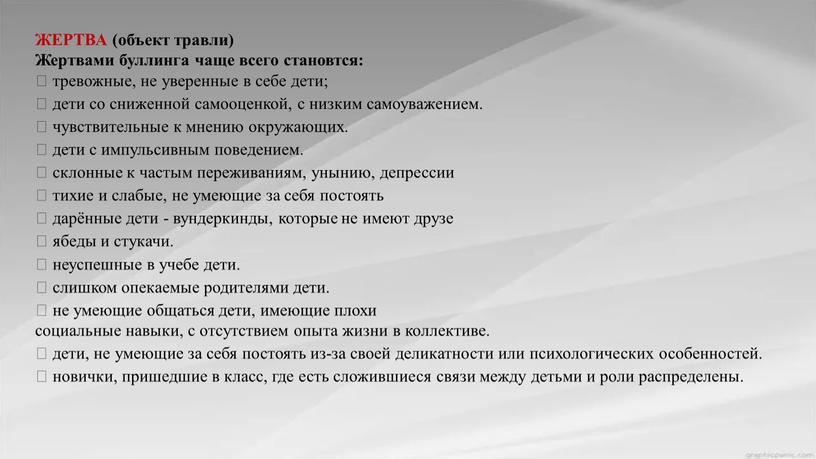 ЖЕРТВА (объект травли)
Жертвами буллинга чаще всего становтся:
 тревожные, не уверенные в себе дети;
 дети со сниженной самооценкой, с низким самоуважением.
 чувствительные к мнению окружающих.
 дети с импульсивным поведением.
 склонные к частым переживаниям, унынию, депрессии
 тихие и слабые, не умеющие за себя постоять
 дарённые дети - вундеркинды, которые не имеют друзе
 ябеды и стукачи.
 неуспешные в учебе дети.
 слишком опекаемые родителями дети.
 не умеющие общаться дети, имеющие плохи социальные навыки, с отсутствием опыта жизни в коллективе.
 дети, не умеющие за себя постоять из-за своей деликатности или психологических особенностей.
 новички, пришедшие в класс, где есть сложившиеся связи между детьми и роли распределены.

graphicpanic.com